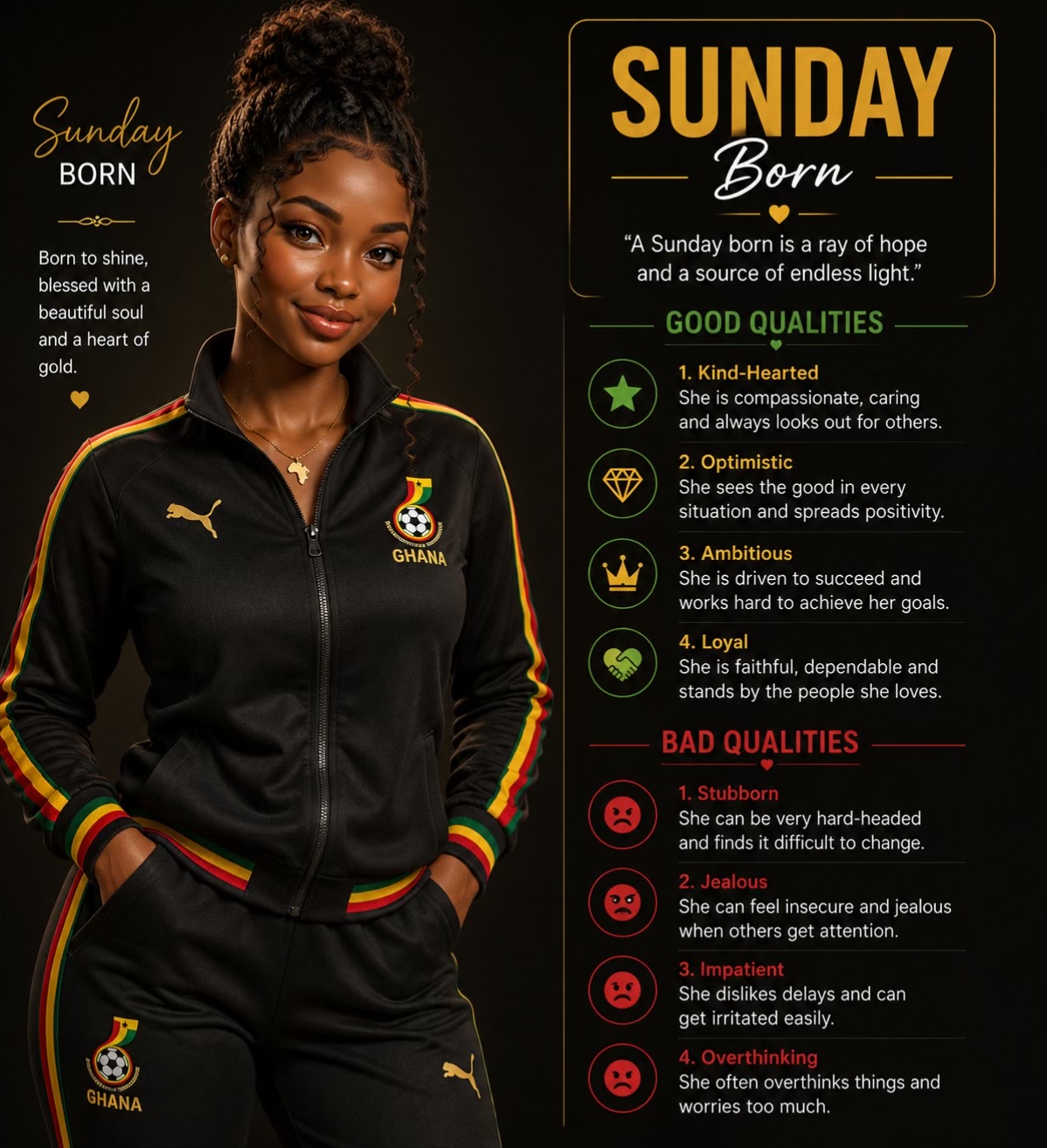 Sunday
BORN

Born to shine, blessed with a beautiful soul and a heart of gold.

GHANA

GHANA

SUNDAY
Born

"A Sunday born is a ray of hope and a source of endless light."

GOOD QUALITIES

1. Kind-Hearted
She is compassionate, caring and always looks out for others.

2. Optimistic
She sees the good in every situation and spreads positivity.

3. Ambitious
She is driven to succeed and works hard to achieve her goals.

4. Loyal
She is faithful, dependable and stands by the people she loves.

BAD QUALITIES

1. Stubborn
She can be very hard-headed and finds it difficult to change.

2. Jealous
She can feel insecure and jealous when others get attention.

3. Impatient
She dislikes delays and can get irritated easily.

4. Overthinking
She often overthinks things and worries too much.